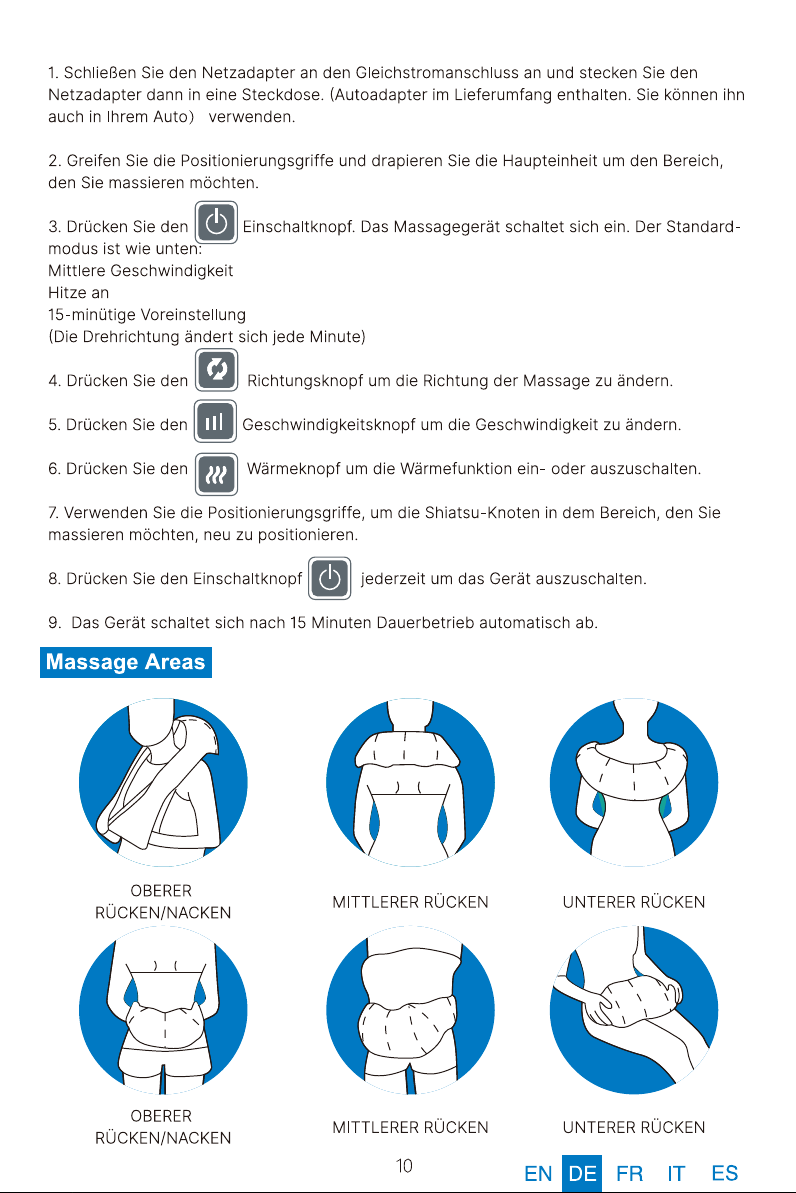 1. Schließen Sie den Netzadapter an den Gleichstromanschluss an und stecken Sie den Netzadapter dann in eine Steckdose. (Autoadapter im Lieferumfang enthalten. Sie können ihn auch in Ihrem Auto) verwenden.

2. Greifen Sie die Positionierungsgriffe und drapieren Sie die Haupteinheit um den Bereich, den Sie massieren möchten.

3. Drücken Sie den Einschaltknopf. Das Massagegerät schaltet sich ein. Der Standardmodus ist wie unten:
Mittlere Geschwindigkeit
Hitze an
15-minütige Voreinstellung
(Die Drehrichtung ändert sich jede Minute)

4. Drücken Sie den Richtungsknopf um die Richtung der Massage zu ändern.

5. Drücken Sie den Geschwindigkeitsknopf um die Geschwindigkeit zu ändern.

6. Drücken Sie den Wärmeknopf um die Wärmefunktion ein- oder auszuschalten.

7. Verwenden Sie die Positionierungsgriffe, um die Shiatsu-Knoten in dem Bereich, den Sie massieren möchten, neu zu positionieren.

8. Drücken Sie den Einschaltknopf jederzeit um das Gerät auszuschalten.

9. Das Gerät schaltet sich nach 15 Minuten Dauerbetrieb automatisch ab.

Massage Areas

OBERER RÜCKEN/NACKEN

MITTLERER RÜCKEN

UNTERER RÜCKEN

OBERER RÜCKEN/NACKEN

MITTLERER RÜCKEN

UNTERER RÜCKEN

10

EN DE FR IT ES